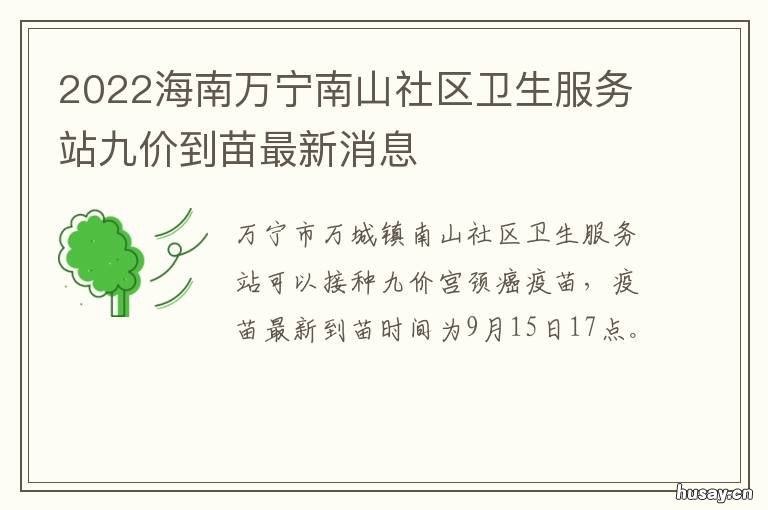 2022海南万宁南山社区卫生服务站九价到苗最新消息

万宁市万城镇南山社区卫生服务站可以接种九价宫颈癌疫苗，疫苗最新到苗时间为9月15日17点。

husay.cn